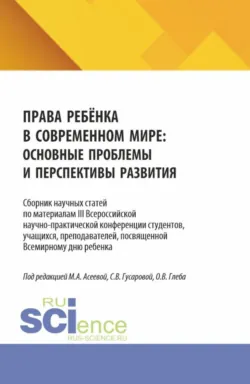 ПРАВА РЕБЁНКА В СОВРЕМЕННОМ МИРЕ: ОСНОВНЫЕ ПРОБЛЕМЫ И ПЕРСПЕКТИВЫ РАЗВИТИЯ

Сборник научных статей по материалам III Всероссийской научно-практической конференции студентов, учащихся, преподавателей, посвященной Всемирному дню ребенка

Под редакцией М.А. Асеевой, С.В. Гусаровой, О.В. Глеба

RU
SCIence
RUS-SCIENCE.RU